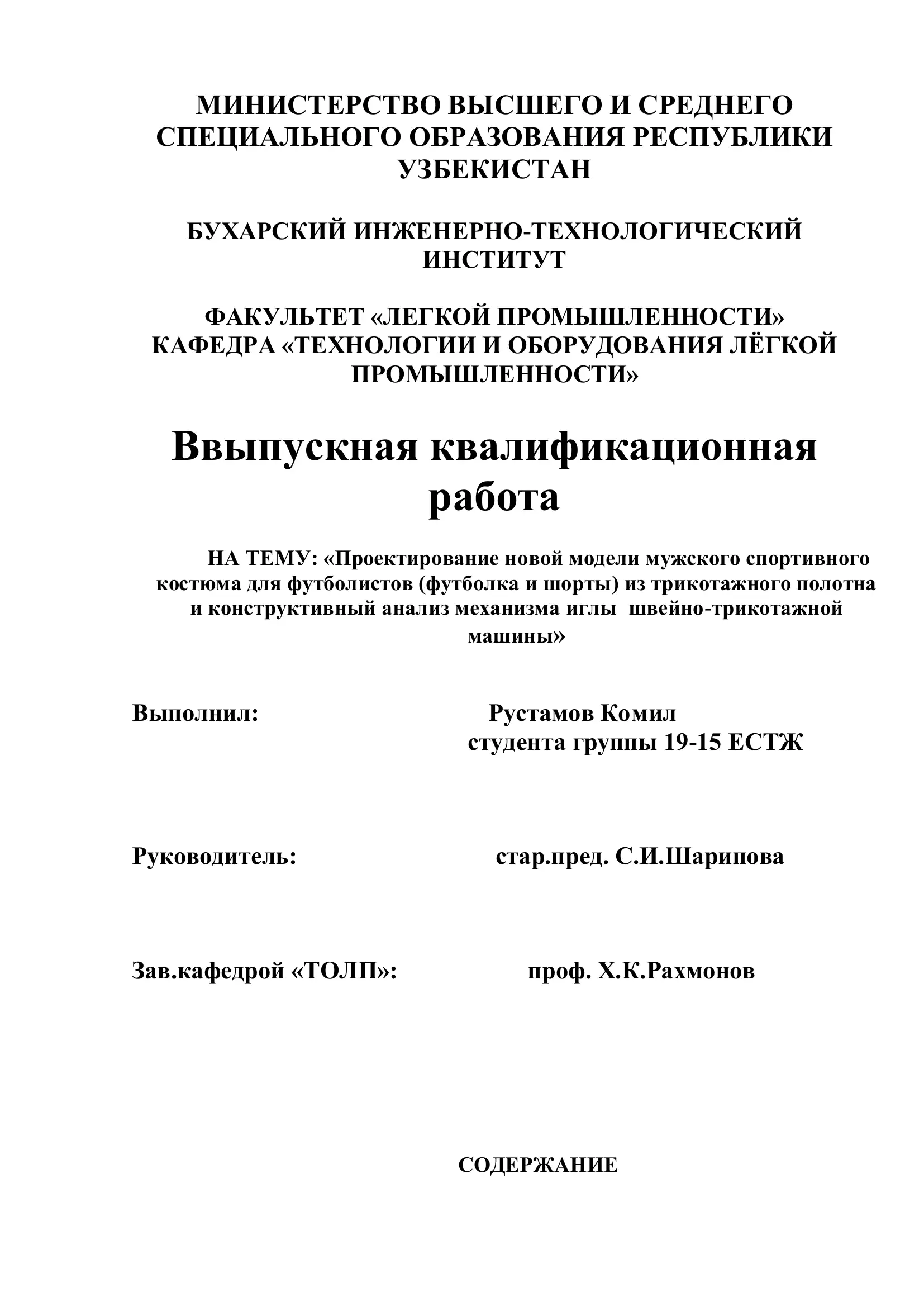 МИНИСТЕРСТВО ВЫСШЕГО И СРЕДНЕГО СПЕЦИАЛЬНОГО ОБРАЗОВАНИЯ РЕСПУБЛИКИ УЗБЕКИСТАН

БУХАРСКИЙ ИНЖЕНЕРНО-ТЕХНОЛОГИЧЕСКИЙ ИНСТИТУТ

ФАКУЛЬТЕТ «ЛЕГКОЙ ПРОМЫШЛЕННОСТИ»
КАФЕДРА «ТЕХНОЛОГИИ И ОБОРУДОВАНИЯ ЛЁГКОЙ ПРОМЫШЛЕННОСТИ»

Ввыпускная квалификационная работа

НА ТЕМУ: «Проектирование новой модели мужского спортивного костюма для футболистов (футболка и шорты) из трикотажного полотна и конструктивный анализ механизма иглы швейно-трикотажной машины»

Выполнил: Рустамов Комил
студента группы 19-15 ЕСТЖ

Руководитель: стар.пред. С.И.Шарипова

Зав.кафедрой «ТОЛП»: проф. Х.К.Рахмонов

СОДЕРЖАНИЕ